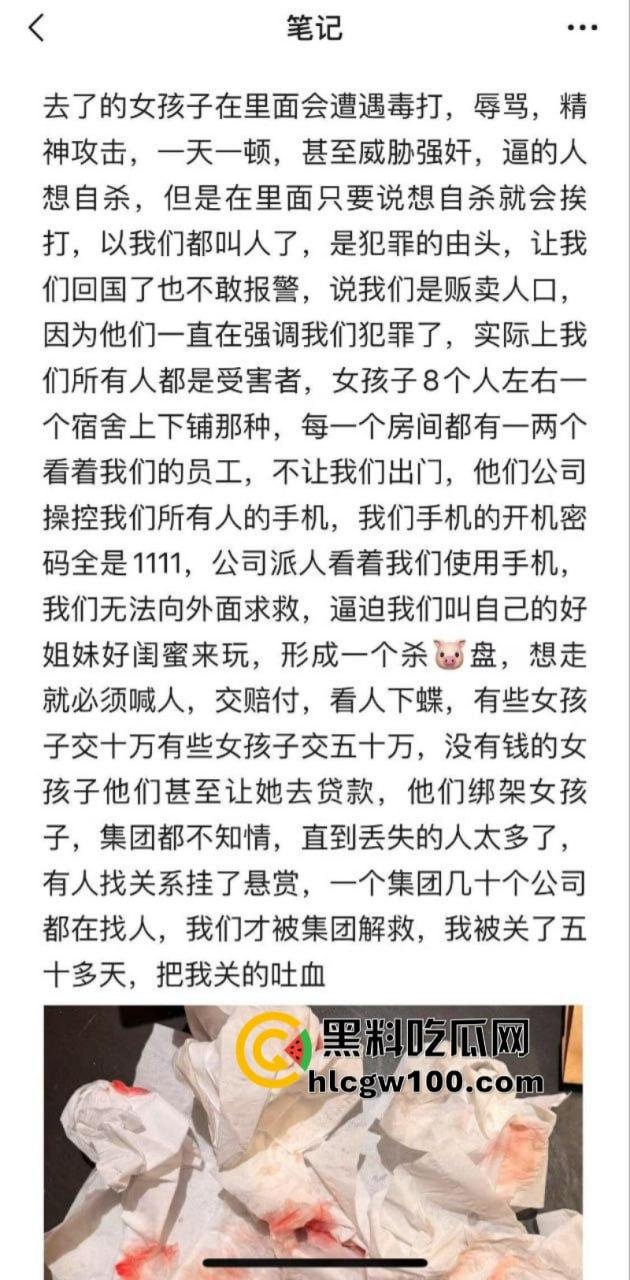 笔记

去了的女孩子在里面会遭遇毒打，辱骂，精神攻击，一天一顿，甚至威胁强奸，逼的人想自杀，但是在里面只要说想自杀就会挨打，以我们都叫人了，是犯罪的由头，让我们回国了也不敢报警，说我们是贩卖人口，因为他们一直在强调我们犯罪了，实际上我们所有人都是受害者，女孩子8个人左右一个宿舍上下铺那种，每一个房间都有一两个看着我们的员工，不让我们出门，他们公司操控我们所有人的手机，我们手机的开机密码全是1111，公司派人看着我们使用手机，我们无法向外面求救，逼迫我们叫自己的好姐妹好闺蜜来玩，形成一个杀🐷盘，想走就必须喊人，交赔付，看人下蝶，有些女孩子交十万有些女孩子交五十万，没有钱的女孩子他们甚至让她去贷款，他们绑架女孩子，集团都不知情，直到丢失的人太多了，有人找关系挂了悬赏，一个集团几十个公司都在找人，我们才被集团解救，我被关了五十多天，把我关的吐血

黑料吃瓜网
hlcgw100.com